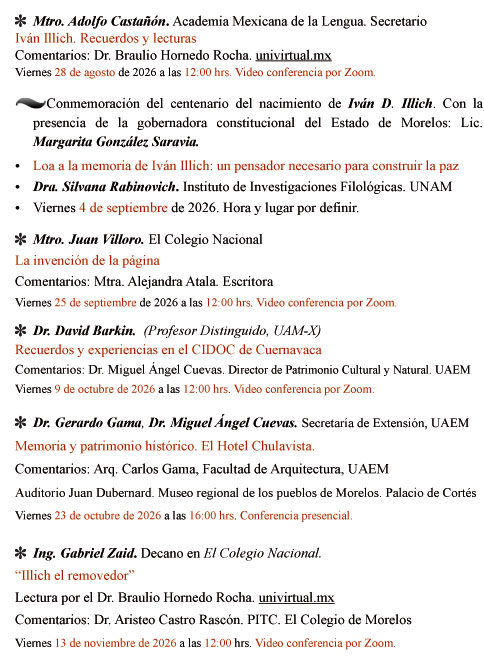 ✻ Mtro. Adolfo Castañón. Academia Mexicana de la Lengua. Secretario
Iván Illich. Recuerdos y lecturas
Comentarios: Dr. Braulio Hornedo Rocha. univirtual.mx
Viernes 28 de agosto de 2026 a las 12:00 hrs. Video conferencia por Zoom.

Conmemoración del centenario del nacimiento de Iván D. Illich. Con la presencia de la gobernadora constitucional del Estado de Morelos: Lic. Margarita González Saravia.

• Loa a la memoria de Iván Illich: un pensador necesario para construir la paz
• Dra. Silvana Rabinovich. Instituto de Investigaciones Filológicas. UNAM
• Viernes 4 de septiembre de 2026. Hora y lugar por definir.

✻ Mtro. Juan Villoro. El Colegio Nacional
La invención de la página
Comentarios: Mtra. Alejandra Atala. Escritora
Viernes 25 de septiembre de 2026 a las 12:00 hrs. Video conferencia por Zoom.

✻ Dr. David Barkin. (Profesor Distinguido, UAM-X)
Recuerdos y experiencias en el CIDOC de Cuernavaca
Comentarios: Dr. Miguel Ángel Cuevas. Director de Patrimonio Cultural y Natural. UAEM
Viernes 9 de octubre de 2026 a las 12:00 hrs. Video conferencia por Zoom.

✻ Dr. Gerardo Gama, Dr. Miguel Ángel Cuevas. Secretaría de Extensión, UAEM
Memoria y patrimonio histórico. El Hotel Chulavista.
Comentarios: Arq. Carlos Gama, Facultad de Arquitectura, UAEM
Auditorio Juan Dubernard. Museo regional de los pueblos de Morelos. Palacio de Cortés
Viernes 23 de octubre de 2026 a las 16:00 hrs. Conferencia presencial.

✻ Ing. Gabriel Zaid. Decano en El Colegio Nacional.
“Illich el removedor”
Lectura por el Dr. Braulio Hornedo Rocha. univirtual.mx
Comentarios: Dr. Aristeo Castro Rascón. PITC. El Colegio de Morelos
Viernes 13 de noviembre de 2026 a las 12:00 hrs. Video conferencia por Zoom.